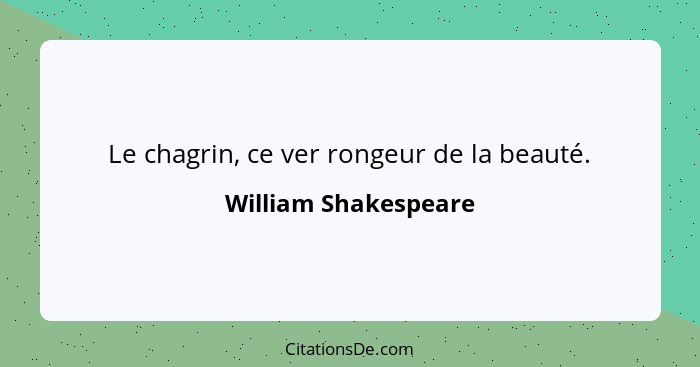 Le chagrin, ce ver rongeur de la beauté.

William Shakespeare

CitationsDe.com